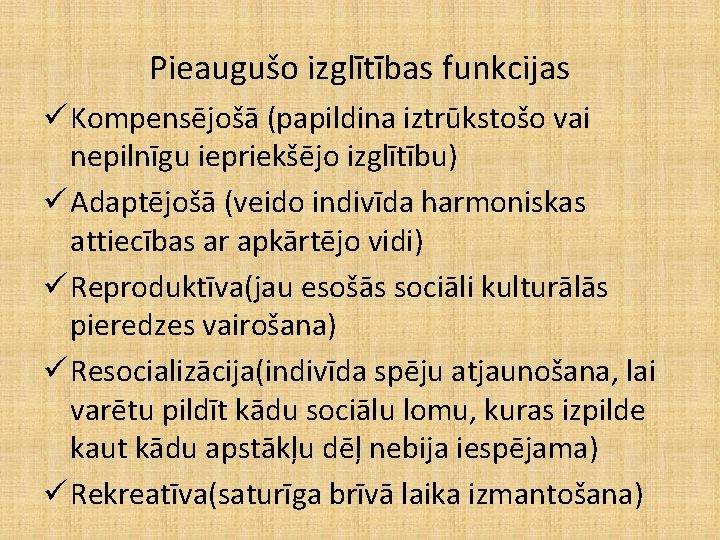 Pieaugušo izglītības funkcijas

✓ Kompensējošā (papildina iztrūkstošo vai nepilnīgu iepriekšējo izglītību)

✓ Adaptējošā (veido indivīda harmoniskas attiecības ar apkārtējo vidi)

✓ Reproduktīva(jau esošās sociāli kulturālās pieredzes vairošana)

✓ Resocializācija(indivīda spēju atjaunošana, lai varētu pildīt kādu sociālu lomu, kuras izpilde kaut kādu apstākļu dēļ nebija iespējama)

✓ Rekreatīva(saturīga brīvā laika izmantošana)